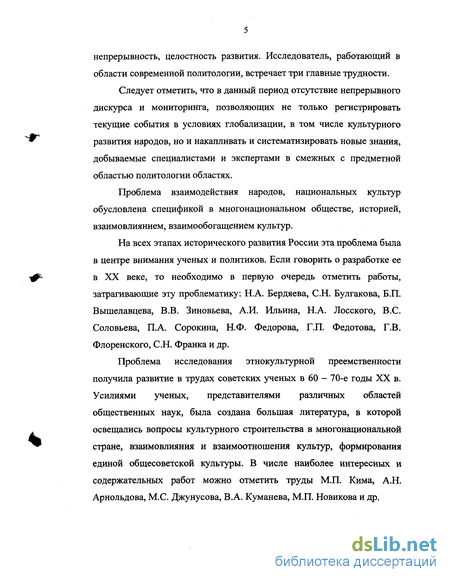 5

непрерывность, целостность развития. Исследователь, работающий в области современной политологии, встречает три главные трудности.

Следует отметить, что в данный период отсутствие непрерывного дискурса и мониторинга, позволяющих не только регистрировать текущие события в условиях глобализации, в том числе культурного развития народов, но и накапливать и систематизировать новые знания, добываемые специалистами и экспертами в смежных с предметной областью политологии областях.

Проблема взаимодействия народов, национальных культур обусловлена спецификой в многонациональном обществе, историей, взаимовлиянием, взаимообогащением культур.

На всех этапах исторического развития России эта проблема была в центре внимания ученых и политиков. Если говорить о разработке ее в XX веке, то необходимо в первую очередь отметить работы, затрагивающие эту проблематику: Н.А. Бердяева, С.Н. Булгакова, Б.П. Вышелавцева, В.В. Зиновьева, А.И. Ильина, Н.А. Лосского, В.С. Соловьева, П.А. Сорокина, Н.Ф. Федорова, Г.П. Федотова, Г.В. Флоренского, С.Н. Франка и др.

Проблема исследования этнокультурной преемственности получила развитие в трудах советских ученых в 60 – 70-е годы XX в. Усилиями ученых, представителями различных областей общественных наук, была создана большая литература, в которой освещались вопросы культурного строительства в многонациональной стране, взаимовлияния и взаимоотношения культур, формирования единой общесоветской культуры. В числе наиболее интересных и содержательных работ можно отметить труды М.П. Кима, А.Н. Арнольдова, М.С. Джунусова, В.А. Куманева, М.П. Новикова и др.

dsLib.net
библиотека диссертаций